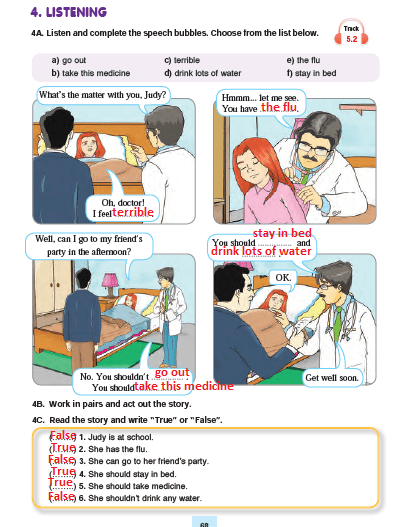 4. LISTENING

4A. Listen and complete the speech bubbles. Choose from the list below.

Track 5.2

a) go out
b) take this medicine
c) terrible
d) drink lots of water
e) the flu
f) stay in bed

What's the matter with you, Judy?

Oh, doctor! I feel terrible

Hmmm... let me see. You have the flu.

Well, can I go to my friend's party in the afternoon?

No. You shouldn't go out. You should take this medicine

You should stay in bed and drink lots of water

OK.

Get well soon.

4B. Work in pairs and act out the story.

4C. Read the story and write "True" or "False".

(False) 1. Judy is at school.
(True) 2. She has the flu.
(False) 3. She can go to her friend's party.
(True) 4. She should stay in bed.
(True) 5. She should take medicine.
(False) 6. She shouldn't drink any water.

68